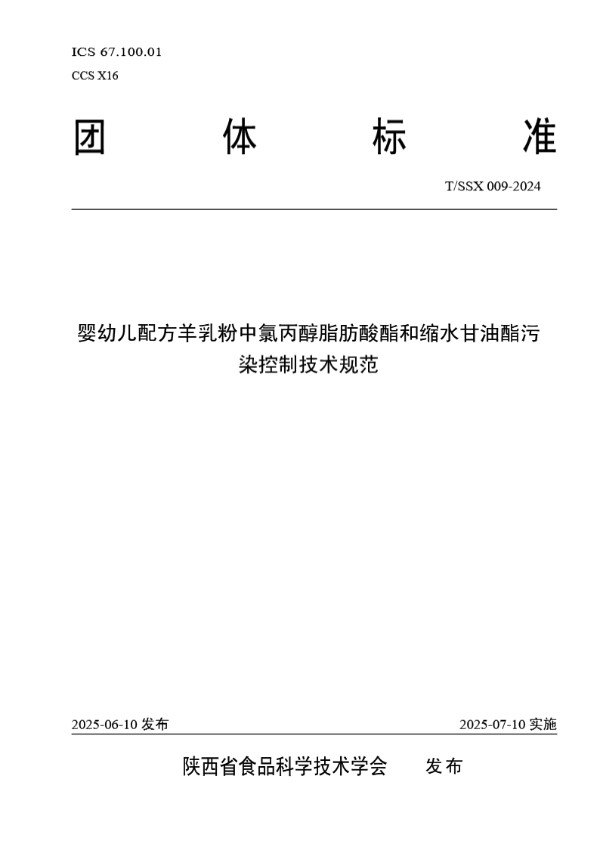 ICS 67.100.01
CCS X16

团 体 标 准

T/SSX 009-2024

婴幼儿配方羊乳粉中氯丙醇脂肪酸酯和缩水甘油酯污染控制技术规范

2025-06-10 发布

2025-07-10 实施

陕西省食品科学技术学会 发布